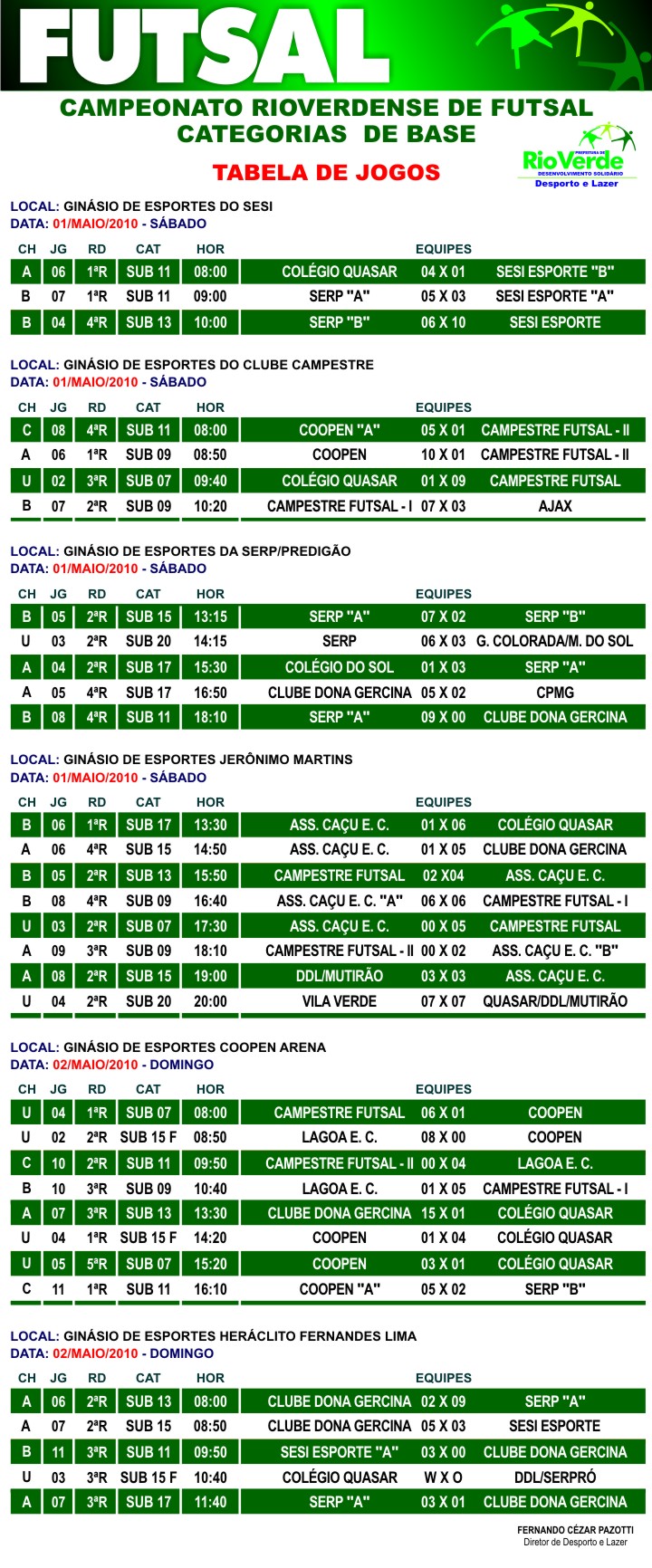 FUTSAL

CAMPEONATO RIOVERDENSE DE FUTSAL
CATEGORIAS DE BASE

TABELA DE JOGOS

PREFEITURA DE RioVerde DESENVOLVIMENTO SOLIDÁRIO
Desporto e Lazer

LOCAL: GINÁSIO DE ESPORTES DO SESI
DATA: 01/MAIO/2010 - SÁBADO

| CH | JG | RD | CAT | HOR | EQUIPES | | |
|---|---|---|---|---|---|---|---|
| A | 06 | 1ªR | SUB 11 | 08:00 | COLÉGIO QUASAR | 04 X 01 | SESI ESPORTE "B" |
| B | 07 | 1ªR | SUB 11 | 09:00 | SERP "A" | 05 X 03 | SESI ESPORTE "A" |
| B | 04 | 4ªR | SUB 13 | 10:00 | SERP "B" | 06 X 10 | SESI ESPORTE |

LOCAL: GINÁSIO DE ESPORTES DO CLUBE CAMPESTRE
DATA: 01/MAIO/2010 - SÁBADO

| CH | JG | RD | CAT | HOR | EQUIPES | | |
|---|---|---|---|---|---|---|---|
| C | 08 | 4ªR | SUB 11 | 08:00 | COOPEN "A" | 05 X 01 | CAMPESTRE FUTSAL - II |
| A | 06 | 1ªR | SUB 09 | 08:50 | COOPEN | 10 X 01 | CAMPESTRE FUTSAL - II |
| U | 02 | 3ªR | SUB 07 | 09:40 | COLÉGIO QUASAR | 01 X 09 | CAMPESTRE FUTSAL |
| B | 07 | 2ªR | SUB 09 | 10:20 | CAMPESTRE FUTSAL - I | 07 X 03 | AJAX |

LOCAL: GINÁSIO DE ESPORTES DA SERP/PREDIGÃO
DATA: 01/MAIO/2010 - SÁBADO

| CH | JG | RD | CAT | HOR | EQUIPES | | |
|---|---|---|---|---|---|---|---|
| B | 05 | 2ªR | SUB 15 | 13:15 | SERP "A" | 07 X 02 | SERP "B" |
| U | 03 | 2ªR | SUB 20 | 14:15 | SERP | 06 X 03 | G. COLORADA/M. DO SOL |
| A | 04 | 2ªR | SUB 17 | 15:30 | COLÉGIO DO SOL | 01 X 03 | SERP "A" |
| A | 05 | 4ªR | SUB 17 | 16:50 | CLUBE DONA GERCINA | 05 X 02 | CPMG |
| B | 08 | 4ªR | SUB 11 | 18:10 | SERP "A" | 09 X 00 | CLUBE DONA GERCINA |

LOCAL: GINÁSIO DE ESPORTES JERÔNIMO MARTINS
DATA: 01/MAIO/2010 - SÁBADO

| CH | JG | RD | CAT | HOR | EQUIPES | | |
|---|---|---|---|---|---|---|---|
| B | 06 | 1ªR | SUB 17 | 13:30 | ASS. CAÇU E. C. | 01 X 06 | COLÉGIO QUASAR |
| A | 06 | 4ªR | SUB 15 | 14:50 | ASS. CAÇU E. C. | 01 X 05 | CLUBE DONA GERCINA |
| B | 05 | 2ªR | SUB 13 | 15:50 | CAMPESTRE FUTSAL | 02 X04 | ASS. CAÇU E. C. |
| B | 08 | 4ªR | SUB 09 | 16:40 | ASS. CAÇU E. C. "A" | 06 X 06 | CAMPESTRE FUTSAL - I |
| U | 03 | 2ªR | SUB 07 | 17:30 | ASS. CAÇU E. C. | 00 X 05 | CAMPESTRE FUTSAL |
| A | 09 | 3ªR | SUB 09 | 18:10 | CAMPESTRE FUTSAL - II | 00 X 02 | ASS. CAÇU E. C. "B" |
| A | 08 | 2ªR | SUB 15 | 19:00 | DDL/MUTIRÃO | 03 X 03 | ASS. CAÇU E. C. |
| U | 04 | 2ªR | SUB 20 | 20:00 | VILA VERDE | 07 X 07 | QUASAR/DDL/MUTIRÃO |

LOCAL: GINÁSIO DE ESPORTES COOPEN ARENA
DATA: 02/MAIO/2010 - DOMINGO

| CH | JG | RD | CAT | HOR | EQUIPES | | |
|---|---|---|---|---|---|---|---|
| U | 04 | 1ªR | SUB 07 | 08:00 | CAMPESTRE FUTSAL | 06 X 01 | COOPEN |
| U | 02 | 2ªR | SUB 15 F | 08:50 | LAGOA E. C. | 08 X 00 | COOPEN |
| C | 10 | 2ªR | SUB 11 | 09:50 | CAMPESTRE FUTSAL - II | 00 X 04 | LAGOA E. C. |
| B | 10 | 3ªR | SUB 09 | 10:40 | LAGOA E. C. | 01 X 05 | CAMPESTRE FUTSAL - I |
| A | 07 | 3ªR | SUB 13 | 13:30 | CLUBE DONA GERCINA | 15 X 01 | COLÉGIO QUASAR |
| U | 04 | 1ªR | SUB 15 F | 14:20 | COOPEN | 01 X 04 | COLÉGIO QUASAR |
| U | 05 | 5ªR | SUB 07 | 15:20 | COOPEN | 03 X 01 | COLÉGIO QUASAR |
| C | 11 | 1ªR | SUB 11 | 16:10 | COOPEN "A" | 05 X 02 | SERP "B" |

LOCAL: GINÁSIO DE ESPORTES HERÁCLITO FERNANDES LIMA
DATA: 02/MAIO/2010 - DOMINGO

| CH | JG | RD | CAT | HOR | EQUIPES | | |
|---|---|---|---|---|---|---|---|
| A | 06 | 2ªR | SUB 13 | 08:00 | CLUBE DONA GERCINA | 02 X 09 | SERP "A" |
| A | 07 | 2ªR | SUB 15 | 08:50 | CLUBE DONA GERCINA | 05 X 03 | SESI ESPORTE |
| B | 11 | 3ªR | SUB 11 | 09:50 | SESI ESPORTE "A" | 03 X 00 | CLUBE DONA GERCINA |
| U | 03 | 3ªR | SUB 15 F | 10:40 | COLÉGIO QUASAR | W X O | DDL/SERPRÓ |
| A | 07 | 3ªR | SUB 17 | 11:40 | SERP "A" | 03 X 01 | CLUBE DONA GERCINA |

FERNANDO CÉZAR PAZOTTI
Diretor de Desporto e Lazer